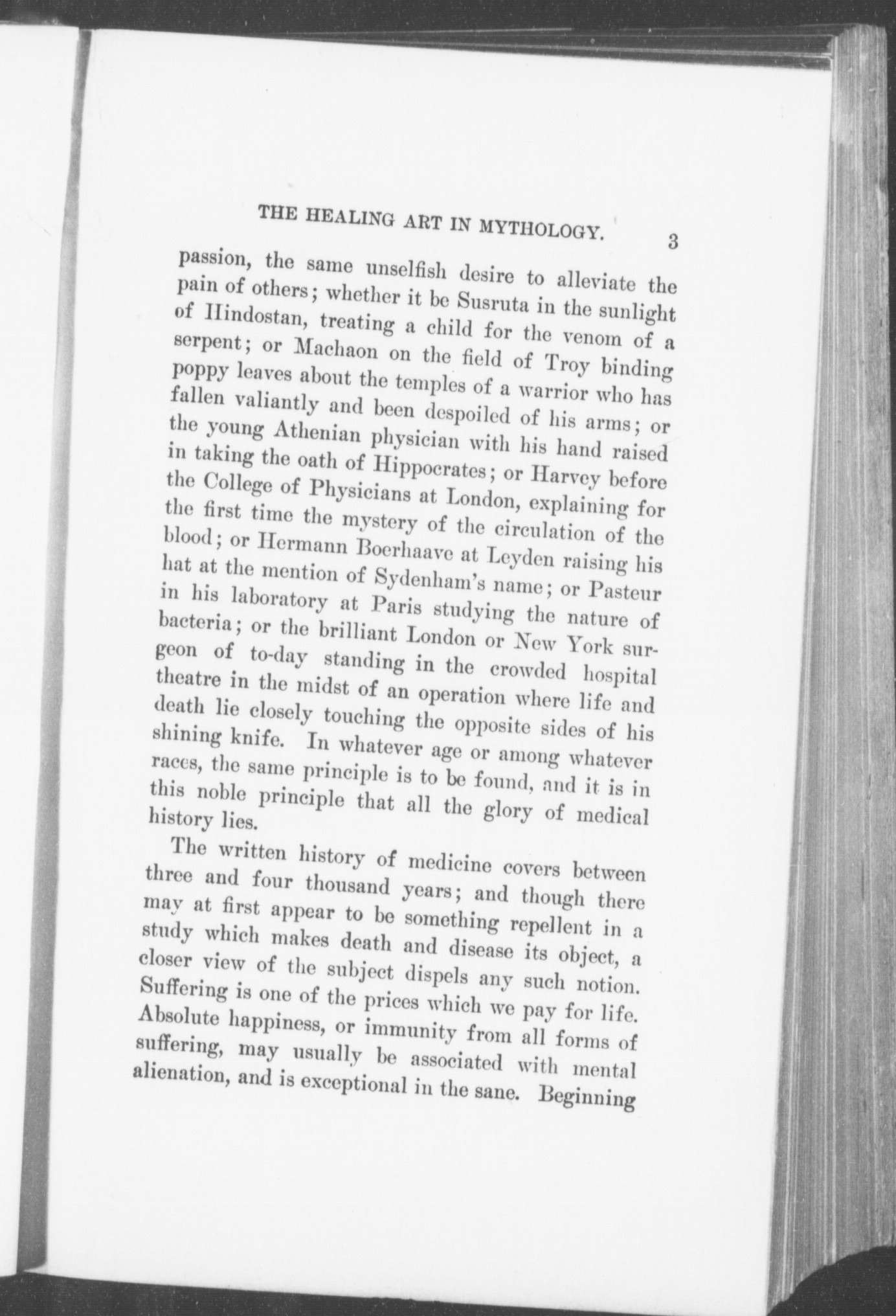 THE HEALING ART IN MYTHOLOGY. 3

passion, the same unselfish desire to alleviate the pain of others; whether it be Susruta in the sunlight of Hindostan, treating a child for the venom of a serpent; or Machaon on the field of Troy binding poppy leaves about the temples of a warrior who has fallen valiantly and been despoiled of his arms; or the young Athenian physician with his hand raised in taking the oath of Hippocrates; or Harvey before the College of Physicians at London, explaining for the first time the mystery of the circulation of the blood; or Hermann Boerhaave at Leyden raising his hat at the mention of Sydenham's name; or Pasteur in his laboratory at Paris studying the nature of bacteria; or the brilliant London or New York surgeon of to-day standing in the crowded hospital theatre in the midst of an operation where life and death lie closely touching the opposite sides of his shining knife. In whatever age or among whatever races, the same principle is to be found, and it is in this noble principle that all the glory of medical history lies.

The written history of medicine covers between three and four thousand years; and though there may at first appear to be something repellent in a study which makes death and disease its object, a closer view of the subject dispels any such notion. Suffering is one of the prices which we pay for life. Absolute happiness, or immunity from all forms of suffering, may usually be associated with mental alienation, and is exceptional in the sane. Beginning